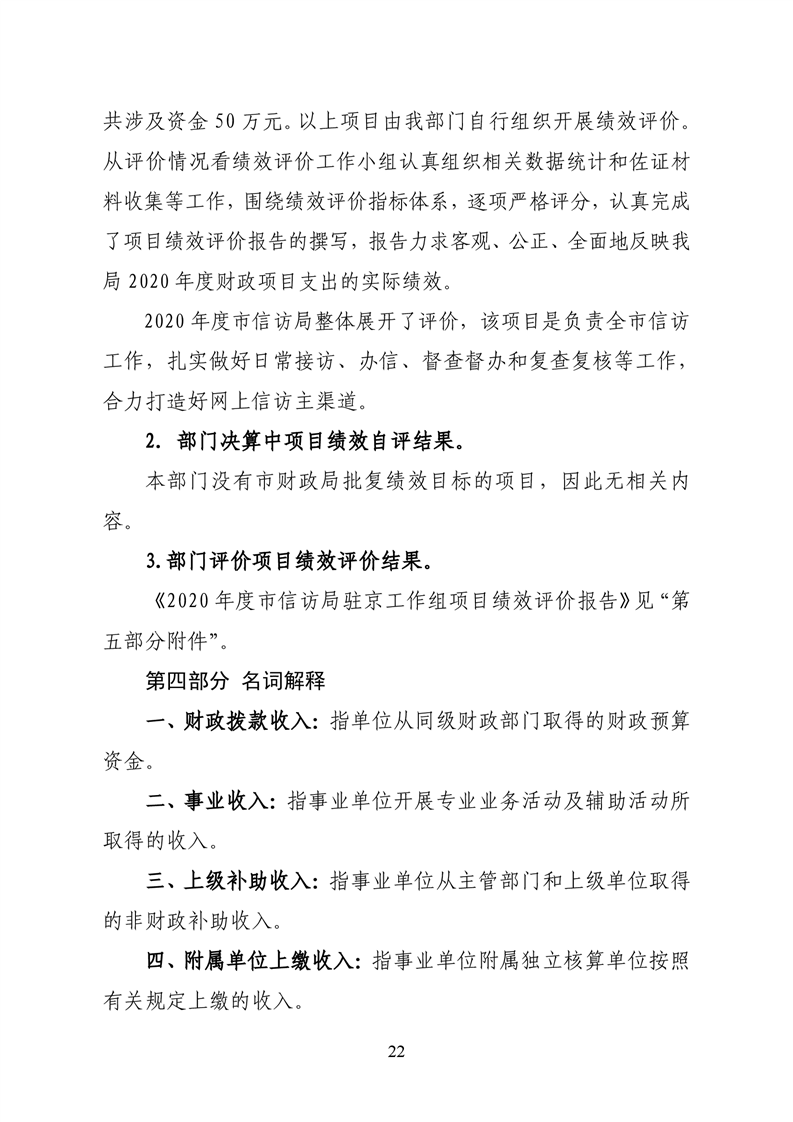 共涉及资金 50 万元。以上项目由我部门自行组织开展绩效评价。从评价情况看绩效评价工作小组认真组织相关数据统计和佐证材料收集等工作，围绕绩效评价指标体系，逐项严格评分，认真完成了项目绩效评价报告的撰写，报告力求客观、公正、全面地反映我局 2020 年度财政项目支出的实际绩效。

2020 年度市信访局整体展开了评价，该项目是负责全市信访工作，扎实做好日常接访、办信、督查督办和复查复核等工作，合力打造好网上信访主渠道。

2. 部门决算中项目绩效自评结果。

本部门没有市财政局批复绩效目标的项目，因此无相关内容。

3. 部门评价项目绩效评价结果。

《2020 年度市信访局驻京工作组项目绩效评价报告》见“第五部分附件”。

第四部分 名词解释

一、财政拨款收入：指单位从同级财政部门取得的财政预算资金。

二、事业收入：指事业单位开展专业业务活动及辅助活动所取得的收入。

三、上级补助收入：指事业单位从主管部门和上级单位取得的非财政补助收入。

四、附属单位上缴收入：指事业单位附属独立核算单位按照有关规定上缴的收入。

22